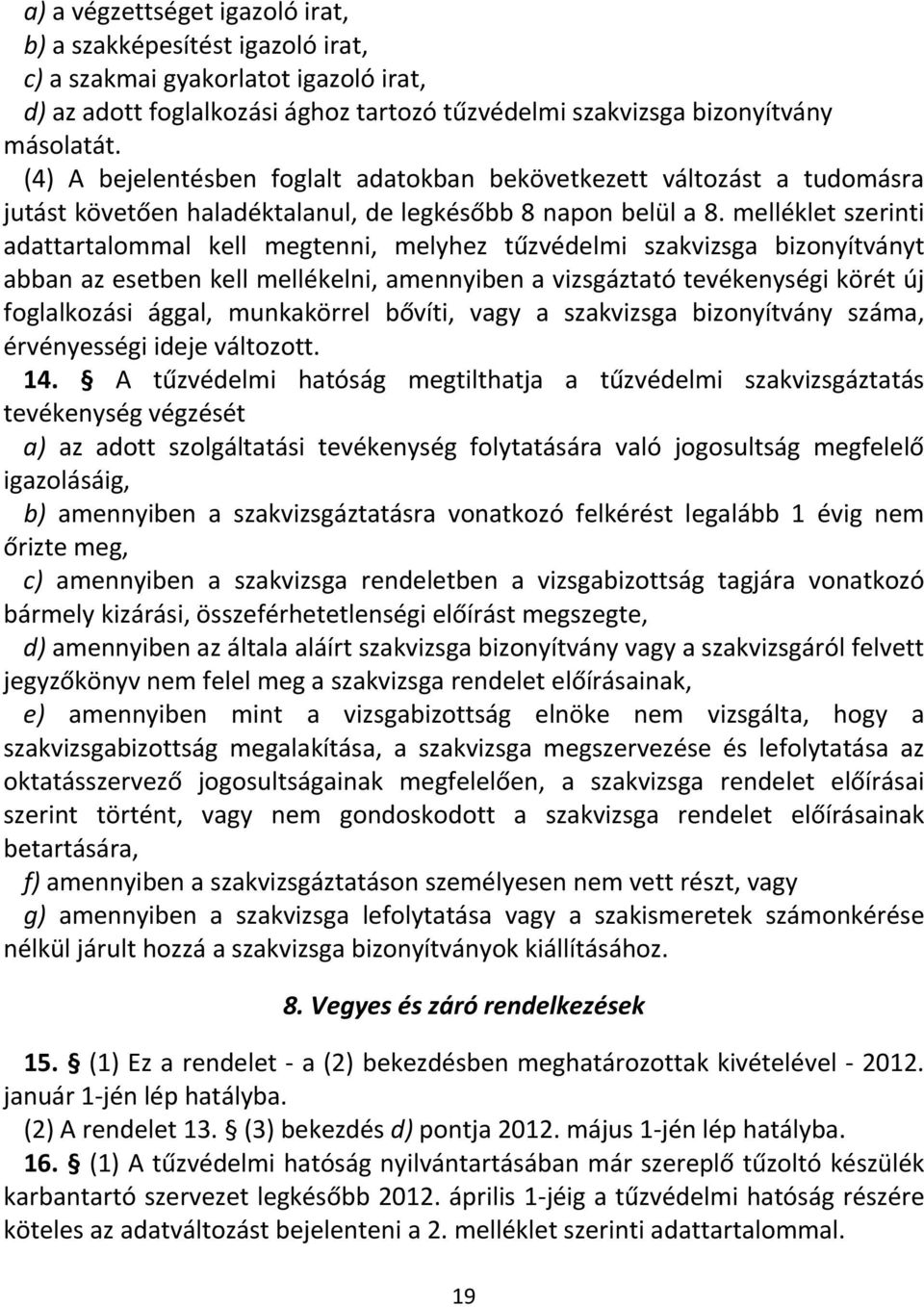 a) a végzettséget igazoló irat,
b) a szakképesítést igazoló irat,
c) a szakmai gyakorlatot igazoló irat,
d) az adott foglalkozási ághoz tartozó tűzvédelmi szakvizsga bizonyítvány másolatát.

(4) A bejelentésben foglalt adatokban bekövetkezett változást a tudomásra jutást követően haladéktalanul, de legkésőbb 8 napon belül a 8. melléklet szerinti adattartalommal kell megtenni, melyhez tűzvédelmi szakvizsga bizonyítványt abban az esetben kell mellékelni, amennyiben a vizsgáztató tevékenységi körét új foglalkozási ággal, munkakörrel bővíti, vagy a szakvizsga bizonyítvány száma, érvényességi ideje változott.

14. § A tűzvédelmi hatóság megtilthatja a tűzvédelmi szakvizsgáztatás tevékenység végzését
a) az adott szolgáltatási tevékenység folytatására való jogosultság megfelelő igazolásáig,
b) amennyiben a szakvizsgáztatásra vonatkozó felkérést legalább 1 évig nem őrizte meg,
c) amennyiben a szakvizsga rendeletben a vizsgabizottság tagjára vonatkozó bármely kizárási, összeférhetetlenségi előírást megszegte,
d) amennyiben az általa aláírt szakvizsga bizonyítvány vagy a szakvizsgáról felvett jegyzőkönyv nem felel meg a szakvizsga rendelet előírásainak,
e) amennyiben mint a vizsgabizottság elnöke nem vizsgálta, hogy a szakvizsgabizottság megalakítása, a szakvizsga megszervezése és lefolytatása az oktatásszervező jogosultságainak megfelelően, a szakvizsga rendelet előírásai szerint történt, vagy nem gondoskodott a szakvizsga rendelet előírásainak betartására,
f) amennyiben a szakvizsgáztatáson személyesen nem vett részt, vagy
g) amennyiben a szakvizsga lefolytatása vagy a szakismeretek számonkérése nélkül járult hozzá a szakvizsga bizonyítványok kiállításához.

8. Vegyes és záró rendelkezések

15. § (1) Ez a rendelet - a (2) bekezdésben meghatározottak kivételével - 2012. január 1-jén lép hatályba.
(2) A rendelet 13. § (3) bekezdés d) pontja 2012. május 1-jén lép hatályba.

16. § (1) A tűzvédelmi hatóság nyilvántartásában már szereplő tűzoltó készülék karbantartó szervezet legkésőbb 2012. április 1-jéig a tűzvédelmi hatóság részére köteles az adatváltozást bejelenteni a 2. melléklet szerinti adattartalommal.

19